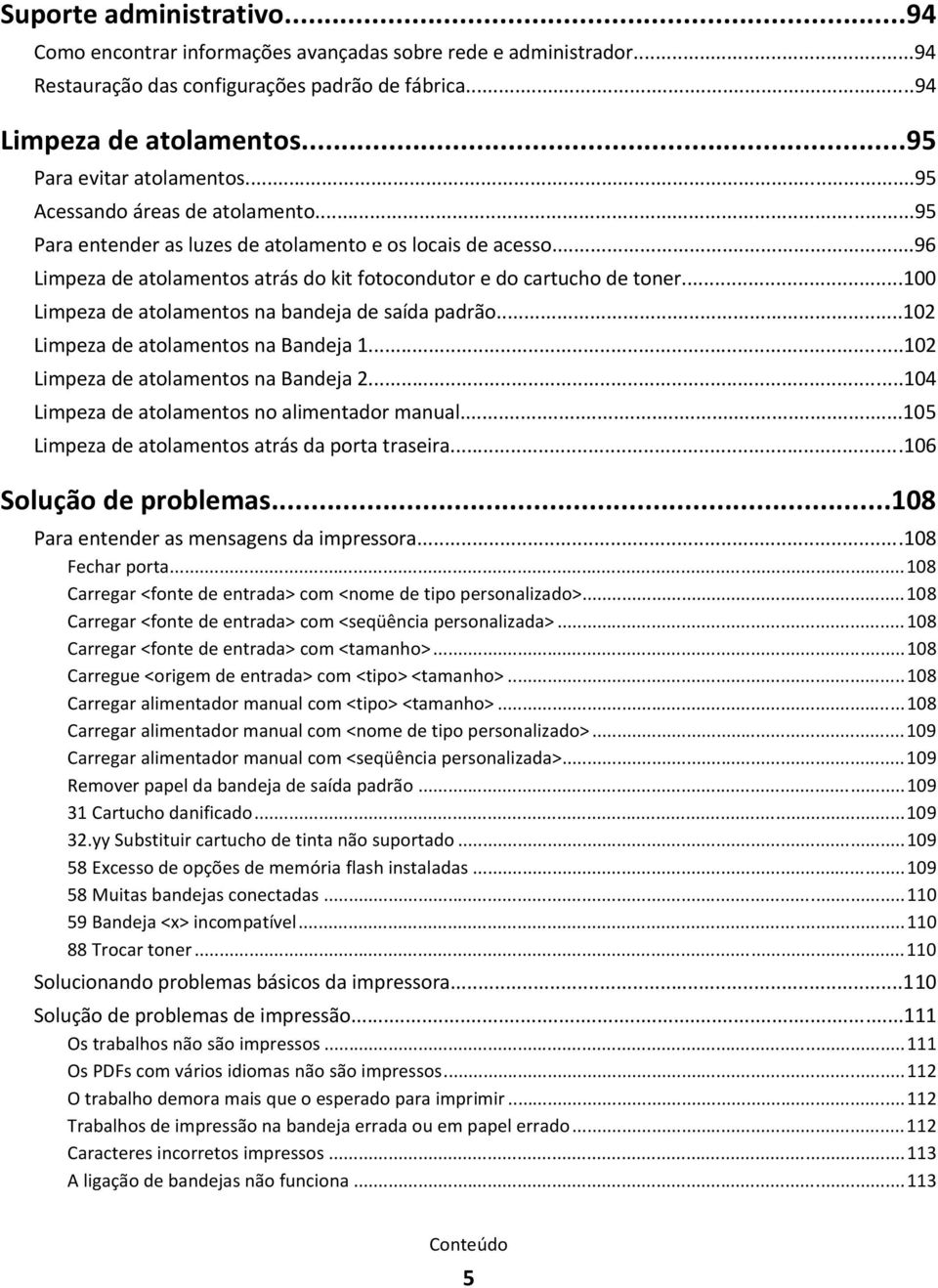 Suporte administrativo...94
Como encontrar informações avançadas sobre rede e administrador...94
Restauração das configurações padrão de fábrica...94

Limpeza de atolamentos...95
Para evitar atolamentos...95
Acessando áreas de atolamento...95
Para entender as luzes de atolamento e os locais de acesso...96
Limpeza de atolamentos atrás do kit fotocondutor e do cartucho de toner...100
Limpeza de atolamentos na bandeja de saída padrão...102
Limpeza de atolamentos na Bandeja 1...102
Limpeza de atolamentos na Bandeja 2...104
Limpeza de atolamentos no alimentador manual...105
Limpeza de atolamentos atrás da porta traseira...106

Solução de problemas...108
Para entender as mensagens da impressora...108
Fechar porta...108
Carregar <fonte de entrada> com <nome de tipo personalizado>...108
Carregar <fonte de entrada> com <seqüência personalizada>...108
Carregar <fonte de entrada> com <tamanho>...108
Carregue <origem de entrada> com <tipo> <tamanho>...108
Carregar alimentador manual com <tipo> <tamanho>...108
Carregar alimentador manual com <nome de tipo personalizado>...109
Carregar alimentador manual com <seqüência personalizada>...109
Remover papel da bandeja de saída padrão...109
31 Cartucho danificado...109
32.yy Substituir cartucho de tinta não suportado...109
58 Excesso de opções de memória flash instaladas...109
58 Muitas bandejas conectadas...110
59 Bandeja <x> incompatível...110
88 Trocar toner...110
Solucionando problemas básicos da impressora...110
Solução de problemas de impressão...111
Os trabalhos não são impressos...111
Os PDFs com vários idiomas não são impressos...112
O trabalho demora mais que o esperado para imprimir...112
Trabalhos de impressão na bandeja errada ou em papel errado...112
Caracteres incorretos impressos...113
A ligação de bandejas não funciona...113

Conteúdo
5